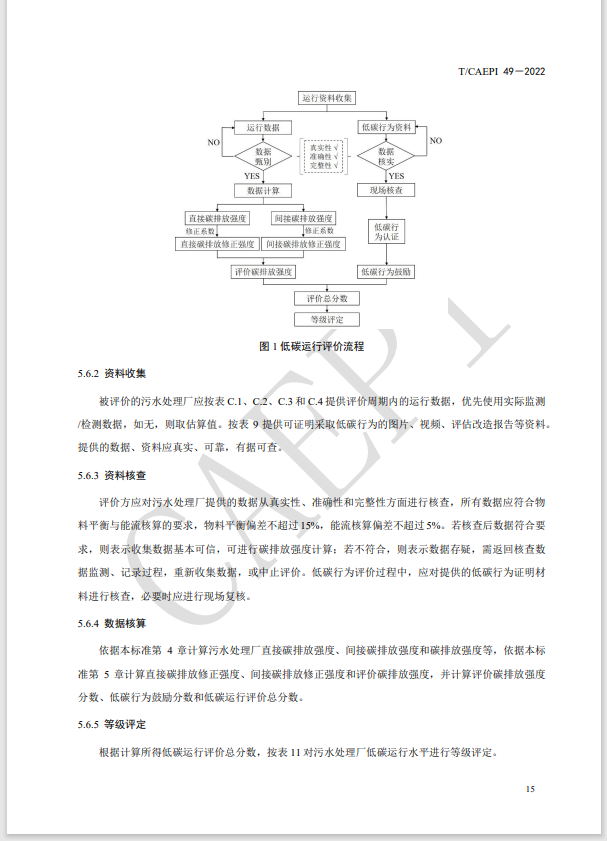 T/CAEPI 49—2022

运行资料收集

运行数据

低碳行为资料

NO

数据甄别

真实性 √
准确性 √
完整性 √

数据核实

NO

YES

YES

数据计算

现场核查

直接碳排放强度

间接碳排放强度

修正系数

修正系数

低碳行为认证

直接碳排放修正强度

间接碳排放修正强度

评价碳排放强度

低碳行为鼓励

评价总分数

等级评定

图 1 低碳运行评价流程

5.6.2 资料收集

被评价的污水处理厂应按表 C.1、C.2、C.3 和 C.4 提供评价周期内的运行数据，优先使用实际监测/检测数据，如无，则取估算值。按表 9 提供可证明采取低碳行为的图片、视频、评估改造报告等资料。提供的数据、资料应真实、可靠，有据可查。

5.6.3 资料核查

评价方应对污水处理厂提供的数据从真实性、准确性和完整性方面进行核查，所有数据应符合物料平衡与能流核算的要求，物料平衡偏差不超过 15%，能流核算偏差不超过 5%。若核查后数据符合要求，则表示收集数据基本可信，可进行碳排放强度计算；若不符合，则表示数据存疑，需返回核查数据监测、记录过程，重新收集数据，或中止评价。低碳行为评价过程中，应对提供的低碳行为证明材料进行核查，必要时应进行现场复核。

5.6.4 数据核算

依据本标准第 4 章计算污水处理厂直接碳排放强度、间接碳排放强度和碳排放强度等，依据本标准第 5 章计算直接碳排放修正强度、间接碳排放修正强度和评价碳排放强度，并计算评价碳排放强度分数、低碳行为鼓励分数和低碳运行评价总分数。

5.6.5 等级评定

根据计算所得低碳运行评价总分数，按表 11 对污水处理厂低碳运行水平进行等级评定。

15

CAEPI